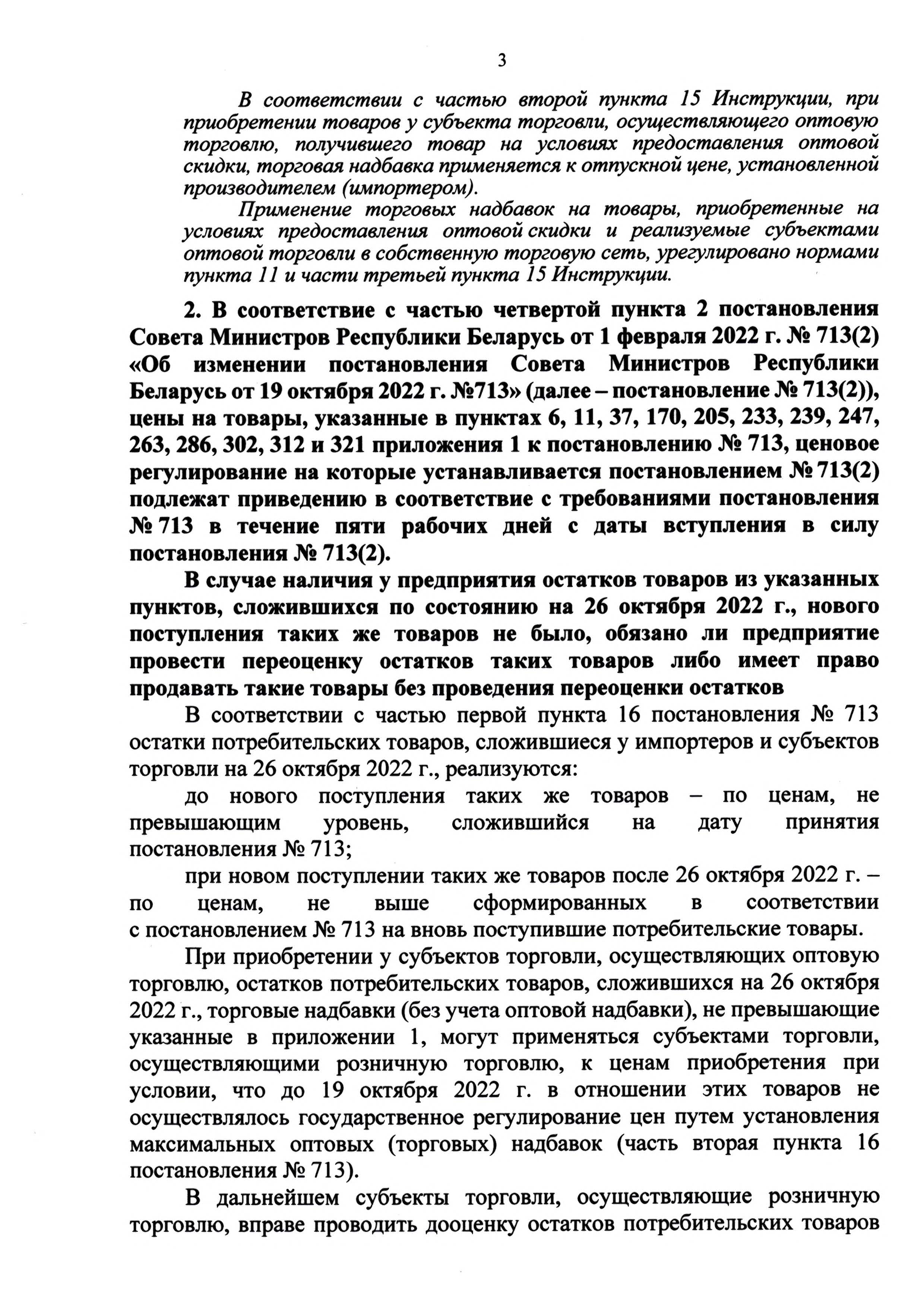 3

В соответствии с частью второй пункта 15 Инструкции, при приобретении товаров у субъекта торговли, осуществляющего оптовую торговлю, получившего товар на условиях предоставления оптовой скидки, торговая надбавка применяется к отпускной цене, установленной производителем (импортером).

Применение торговых надбавок на товары, приобретенные на условиях предоставления оптовой скидки и реализуемые субъектами оптовой торговли в собственную торговую сеть, урегулировано нормами пункта 11 и части третьей пункта 15 Инструкции.

2. В соответствие с частью четвертой пункта 2 постановления Совета Министров Республики Беларусь от 1 февраля 2022 г. № 713(2) «Об изменении постановления Совета Министров Республики Беларусь от 19 октября 2022 г. №713» (далее – постановление № 713(2)), цены на товары, указанные в пунктах 6, 11, 37, 170, 205, 233, 239, 247, 263, 286, 302, 312 и 321 приложения 1 к постановлению № 713, ценовое регулирование на которые устанавливается постановлением № 713(2) подлежат приведению в соответствие с требованиями постановления № 713 в течение пяти рабочих дней с даты вступления в силу постановления № 713(2).

В случае наличия у предприятия остатков товаров из указанных пунктов, сложившихся по состоянию на 26 октября 2022 г., нового поступления таких же товаров не было, обязано ли предприятие провести переоценку остатков таких товаров либо имеет право продавать такие товары без проведения переоценки остатков

В соответствии с частью первой пункта 16 постановления № 713 остатки потребительских товаров, сложившиеся у импортеров и субъектов торговли на 26 октября 2022 г., реализуются:

до нового поступления таких же товаров – по ценам, не превышающим уровень, сложившийся на дату принятия постановления № 713;

при новом поступлении таких же товаров после 26 октября 2022 г. – по ценам, не выше сформированных в соответствии с постановлением № 713 на вновь поступившие потребительские товары.

При приобретении у субъектов торговли, осуществляющих оптовую торговлю, остатков потребительских товаров, сложившихся на 26 октября 2022 г., торговые надбавки (без учета оптовой надбавки), не превышающие указанные в приложении 1, могут применяться субъектами торговли, осуществляющими розничную торговлю, к ценам приобретения при условии, что до 19 октября 2022 г. в отношении этих товаров не осуществлялось государственное регулирование цен путем установления максимальных оптовых (торговых) надбавок (часть вторая пункта 16 постановления № 713).

В дальнейшем субъекты торговли, осуществляющие розничную торговлю, вправе проводить дооценку остатков потребительских товаров